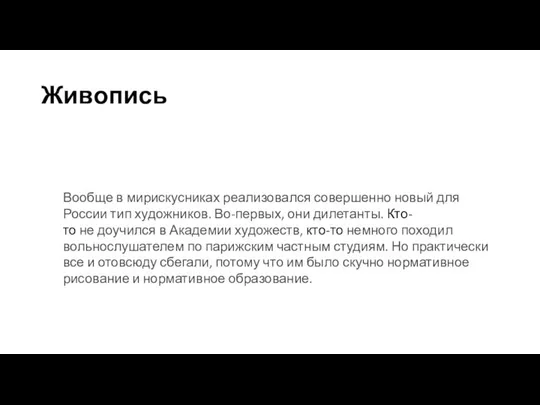 Живопись

Вообще в мирискусниках реализовался совершенно новый для России тип художников. Во-первых, они дилетанты. Кто-то не доучился в Академии художеств, кто-то немного походил вольнослушателем по парижским частным студиям. Но практически все и отовсюду сбегали, потому что им было скучно нормативное рисование и нормативное образование.